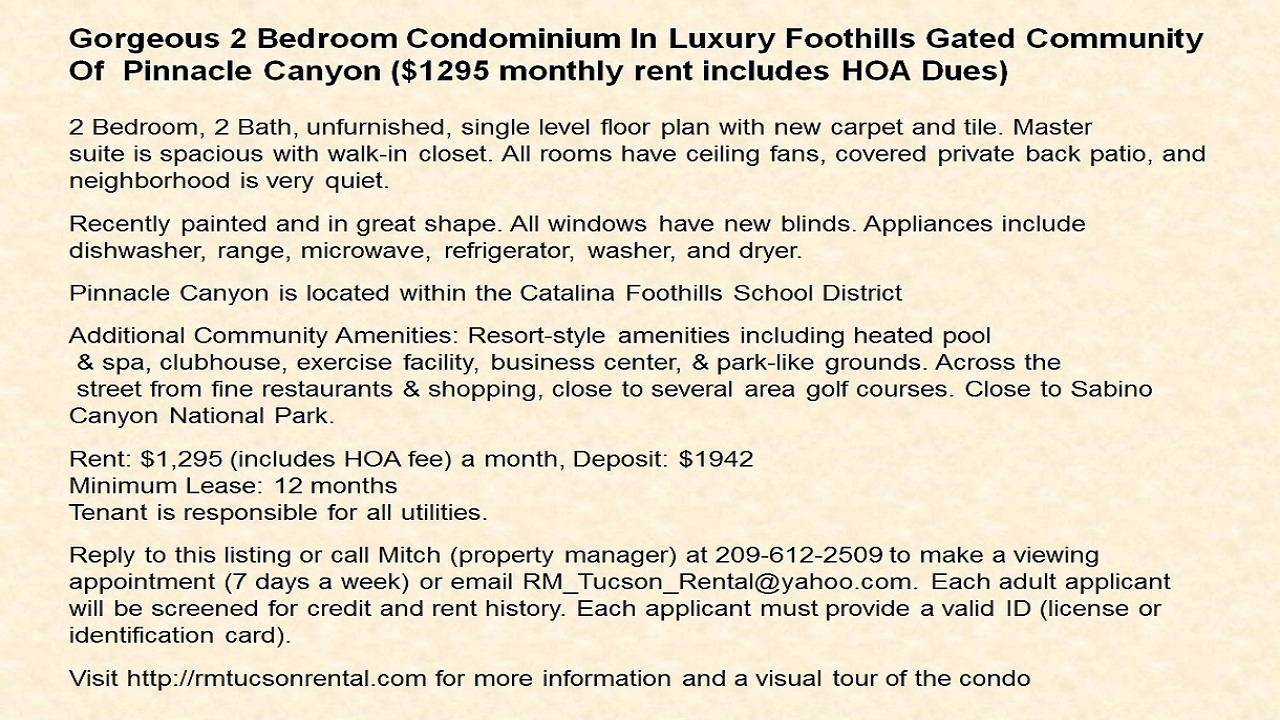 Gorgeous 2 Bedroom Condominium In Luxury Foothills Gated Community Of Pinnacle Canyon ($1295 monthly rent includes HOA Dues)

2 Bedroom, 2 Bath, unfurnished, single level floor plan with new carpet and tile. Master suite is spacious with walk-in closet. All rooms have ceiling fans, covered private back patio, and neighborhood is very quiet.

Recently painted and in great shape. All windows have new blinds. Appliances include dishwasher, range, microwave, refrigerator, washer, and dryer.

Pinnacle Canyon is located within the Catalina Foothills School District

Additional Community Amenities: Resort-style amenities including heated pool & spa, clubhouse, exercise facility, business center, & park-like grounds. Across the street from fine restaurants & shopping, close to several area golf courses. Close to Sabino Canyon National Park.

Rent: $1,295 (includes HOA fee) a month, Deposit: $1942
Minimum Lease: 12 months
Tenant is responsible for all utilities.

Reply to this listing or call Mitch (property manager) at 209-612-2509 to make a viewing appointment (7 days a week) or email RM_Tucson_Rental@yahoo.com. Each adult applicant will be screened for credit and rent history. Each applicant must provide a valid ID (license or identification card).

Visit http://rmtucsonrental.com for more information and a visual tour of the condo